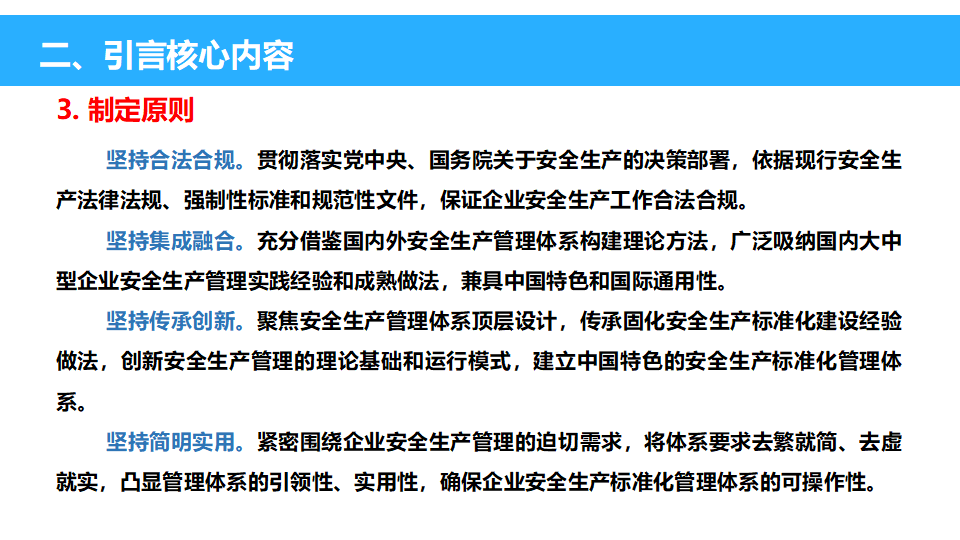 二、引言核心内容

3. 制定原则

坚持合法合规。贯彻落实党中央、国务院关于安全生产的决策部署，依据现行安全生产法律法规、强制性标准和规范性文件，保证企业安全生产工作合法合规。

坚持集成融合。充分借鉴国内外安全生产管理体系构建理论方法，广泛吸纳国内大中型企业安全生产管理实践经验和成熟做法，兼具中国特色和国际通用性。

坚持传承创新。聚焦安全生产管理体系顶层设计，传承固化安全生产标准化建设经验做法，创新安全生产管理的理论基础和运行模式，建立中国特色的安全生产标准化管理体系。

坚持简明实用。紧密围绕企业安全生产管理的迫切需求，将体系要求去繁就简、去虚就实，凸显管理体系的引领性、实用性，确保企业安全生产标准化管理体系的可操作性。